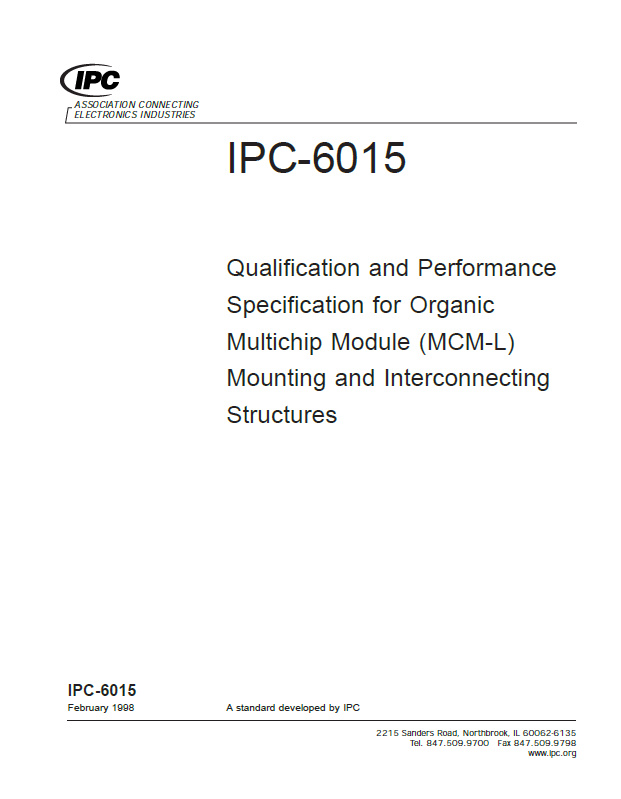 IPC

ASSOCIATION CONNECTING ELECTRONICS INDUSTRIES

IPC-6015

Qualification and Performance Specification for Organic Multichip Module (MCM-L) Mounting and Interconnecting Structures

IPC-6015
February 1998

A standard developed by IPC

2215 Sanders Road, Northbrook, IL 60062-6135
Tel. 847.509.9700 Fax 847.509.9798
www.ipc.org